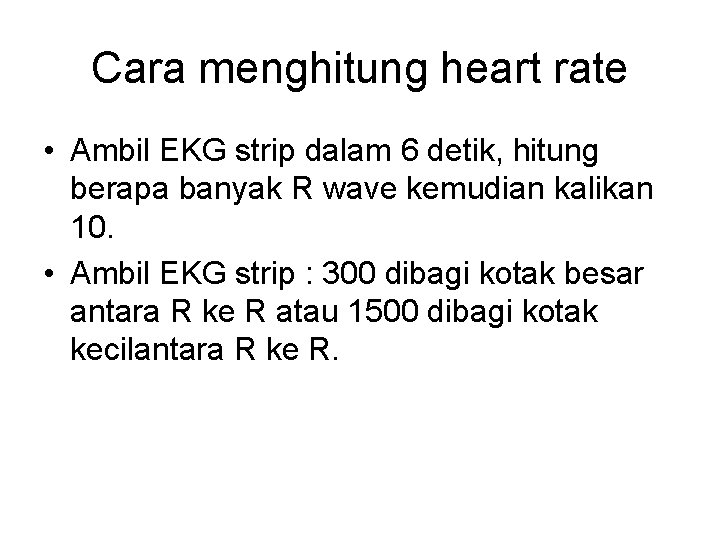 Cara menghitung heart rate

• Ambil EKG strip dalam 6 detik, hitung berapa banyak R wave kemudian kalikan 10.
• Ambil EKG strip : 300 dibagi kotak besar antara R ke R atau 1500 dibagi kotak kecilantara R ke R.